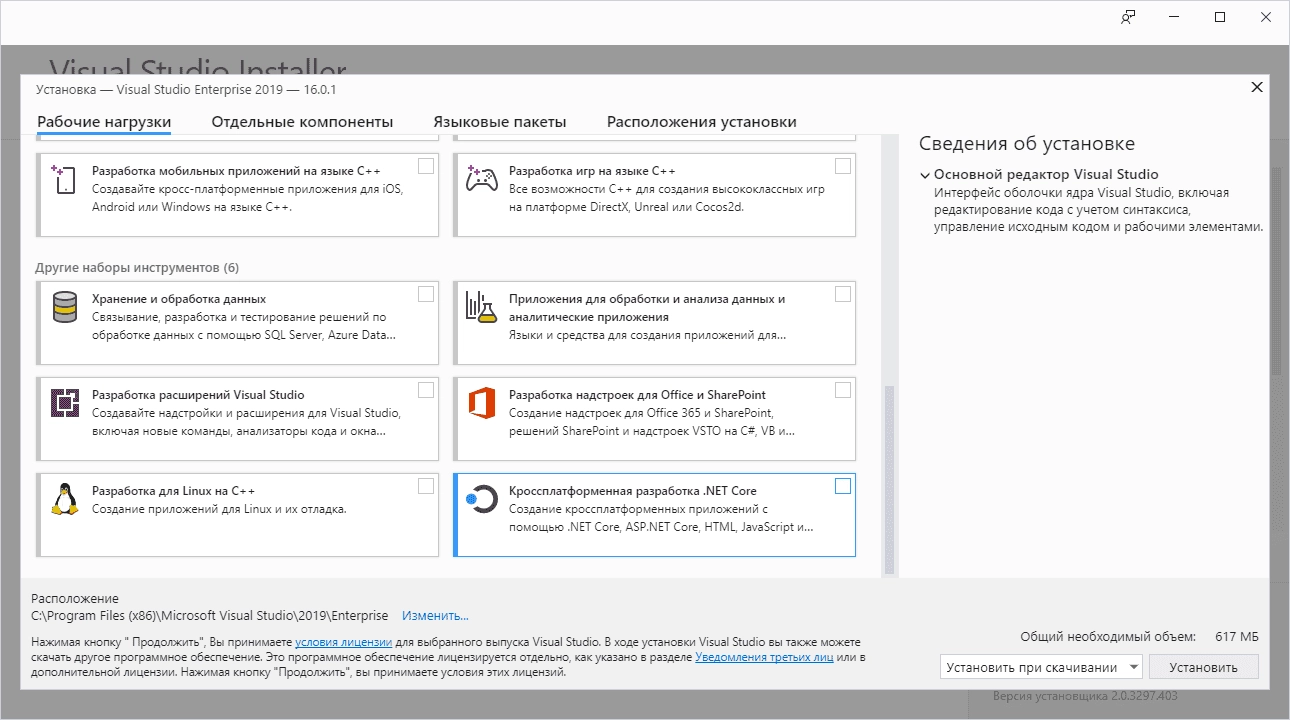 Visual Studio Installer

Установка — Visual Studio Enterprise 2019 — 16.0.1

Рабочие нагрузки  Отдельные компоненты  Языковые пакеты  Расположения установки

Разработка мобильных приложений на языке C++
Создавайте кросс-платформенные приложения для iOS, Android или Windows на языке C++.

Разработка игр на языке C++
Все возможности C++ для создания высококлассных игр на платформе DirectX, Unreal или Cocos2d.

Другие наборы инструментов (6)

Хранение и обработка данных
Связывание, разработка и тестирование решений по обработке данных с помощью SQL Server, Azure Data...

Приложения для обработки и анализа данных и аналитические приложения
Языки и средства для создания приложений для...

Разработка расширений Visual Studio
Создавайте надстройки и расширения для Visual Studio, включая новые команды, анализаторы кода и окна...

Разработка надстроек для Office и SharePoint
Создание надстроек для Office 365 и SharePoint, решений SharePoint и надстроек VSTO на C#, VB и...

Разработка для Linux на C++
Создание приложений для Linux и их отладка.

Кроссплатформенная разработка .NET Core
Создание кроссплатформенных приложений с помощью .NET Core, ASP.NET Core, HTML, JavaScript и...

Сведения об установке

Основной редактор Visual Studio
Интерфейс оболочки ядра Visual Studio, включая редактирование кода с учетом синтаксиса, управление исходным кодом и рабочими элементами.

Расположение
C:\Program Files (x86)\Microsoft Visual Studio\2019\Enterprise  Изменить...

Нажимая кнопку " Продолжить", Вы принимаете условия лицензии для выбранного выпуска Visual Studio. В ходе установки Visual Studio вы также можете скачать другое программное обеспечение. Это программное обеспечение лицензируется отдельно, как указано в разделе Уведомления третьих лиц или в дополнительной лицензии. Нажимая кнопку "Продолжить", вы принимаете условия этих лицензий.

Общий необходимый объем:  617 МБ

Установить при скачивании  Установить

Версия установщика 2.0.3297.403